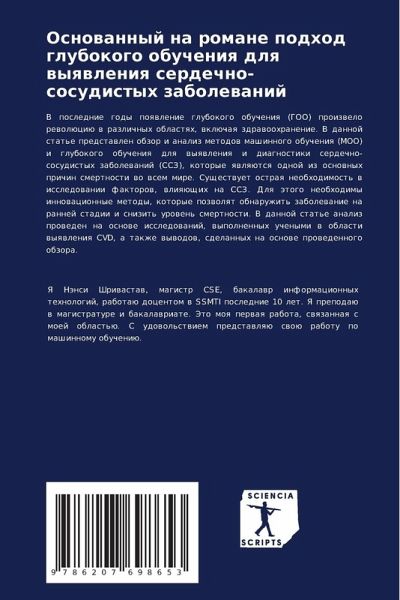 Основанный на романе подход глубокого обучения для выявления сердечно-сосудистых заболеваний

В последние годы появление глубокого обучения (ГОО) произвело революцию в различных областях, включая здравоохранение. В данной статье представлен обзор и анализ методов машинного обучения (МОО) и глубокого обучения для выявления и диагностики сердечно-сосудистых заболеваний (ССЗ), которые являются одной из основных причин смертности во всем мире. Существует острая необходимость в исследовании факторов, влияющих на ССЗ. Для этого необходимы инновационные методы, которые позволят обнаружить заболевание на ранней стадии и снизить уровень смертности. В данной статье анализ проведен на основе исследований, выполненных учеными в области выявления CVD, а также выводов, сделанных на основе проведенного обзора.

Я Нэнси Шривастав, магистр CSE, бакалавр информационных технологий, работаю доцентом в SSMTI последние 10 лет. Я преподаю в магистратуре и бакалавриате. Это моя первая работа, связанная с моей областью. С удовольствием представляю свою работу по машинному обучению.

9 786207 698653

SCIENCIA
SCRIPTS